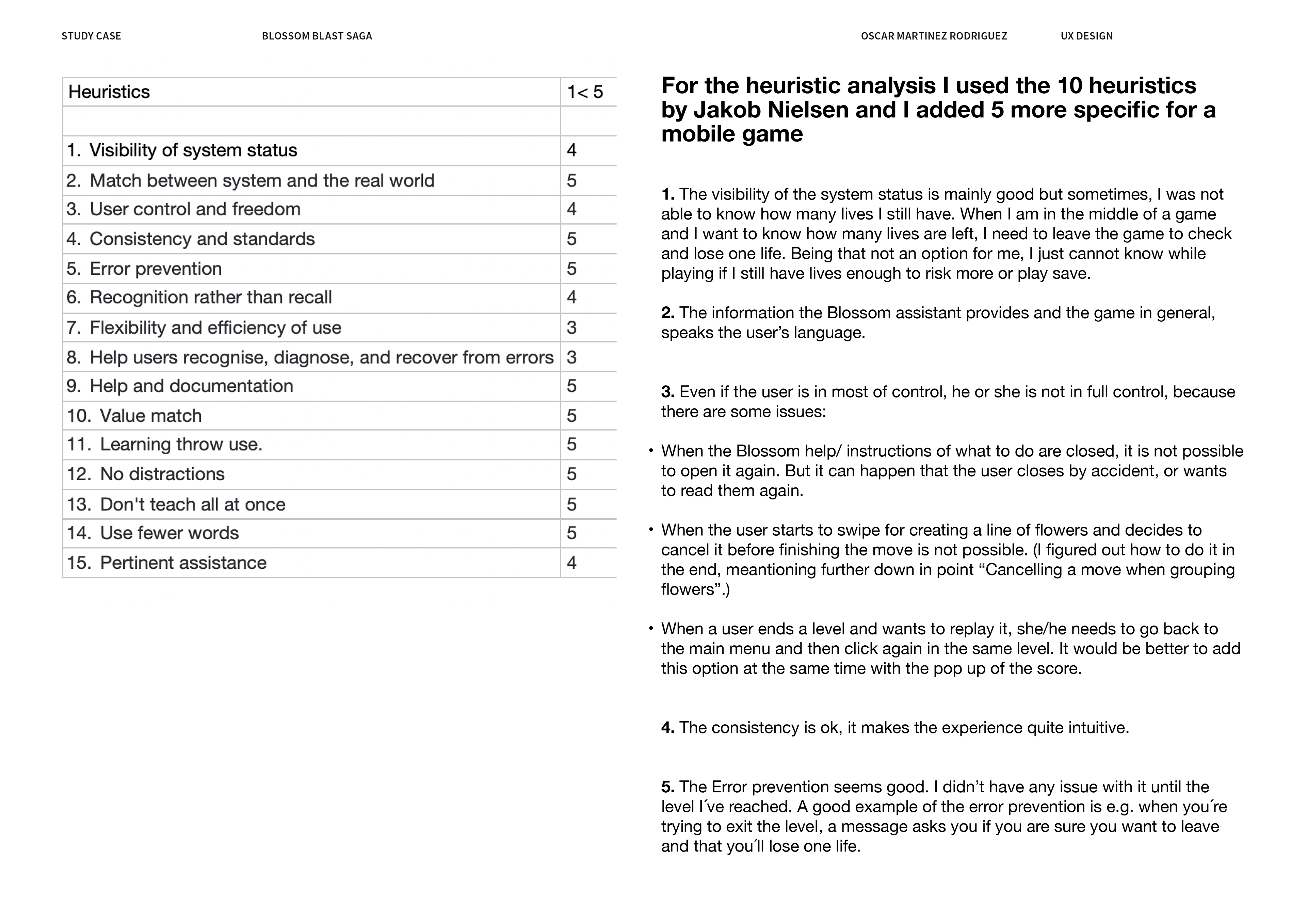 STUDY CASE BLOSSOM BLAST SAGA OSCAR MARTINEZ RODRIGUEZ UX DESIGN

| Heuristics | 1< 5 |
|---|---|
| | |
| 1. Visibility of system status | 4 |
| 2. Match between system and the real world | 5 |
| 3. User control and freedom | 4 |
| 4. Consistency and standards | 5 |
| 5. Error prevention | 5 |
| 6. Recognition rather than recall | 4 |
| 7. Flexibility and efficiency of use | 3 |
| 8. Help users recognise, diagnose, and recover from errors | 3 |
| 9. Help and documentation | 5 |
| 10. Value match | 5 |
| 11. Learning throw use. | 5 |
| 12. No distractions | 5 |
| 13. Don't teach all at once | 5 |
| 14. Use fewer words | 5 |
| 15. Pertinent assistance | 4 |

For the heuristic analysis I used the 10 heuristics by Jakob Nielsen and I added 5 more specific for a mobile game

1. The visibility of the system status is mainly good but sometimes, I was not able to know how many lives I still have. When I am in the middle of a game and I want to know how many lives are left, I need to leave the game to check and lose one life. Being that not an option for me, I just cannot know while playing if I still have lives enough to risk more or play save.

2. The information the Blossom assistant provides and the game in general, speaks the user’s language.

3. Even if the user is in most of control, he or she is not in full control, because there are some issues:

• When the Blossom help/ instructions of what to do are closed, it is not possible to open it again. But it can happen that the user closes by accident, or wants to read them again.

• When the user starts to swipe for creating a line of flowers and decides to cancel it before finishing the move is not possible. (I figured out how to do it in the end, meantioning further down in point “Cancelling a move when grouping flowers”.)

• When a user ends a level and wants to replay it, she/he needs to go back to the main menu and then click again in the same level. It would be better to add this option at the same time with the pop up of the score.

4. The consistency is ok, it makes the experience quite intuitive.

5. The Error prevention seems good. I didn’t have any issue with it until the level I´ve reached. A good example of the error prevention is e.g. when you´re trying to exit the level, a message asks you if you are sure you want to leave and that you´ll lose one life.